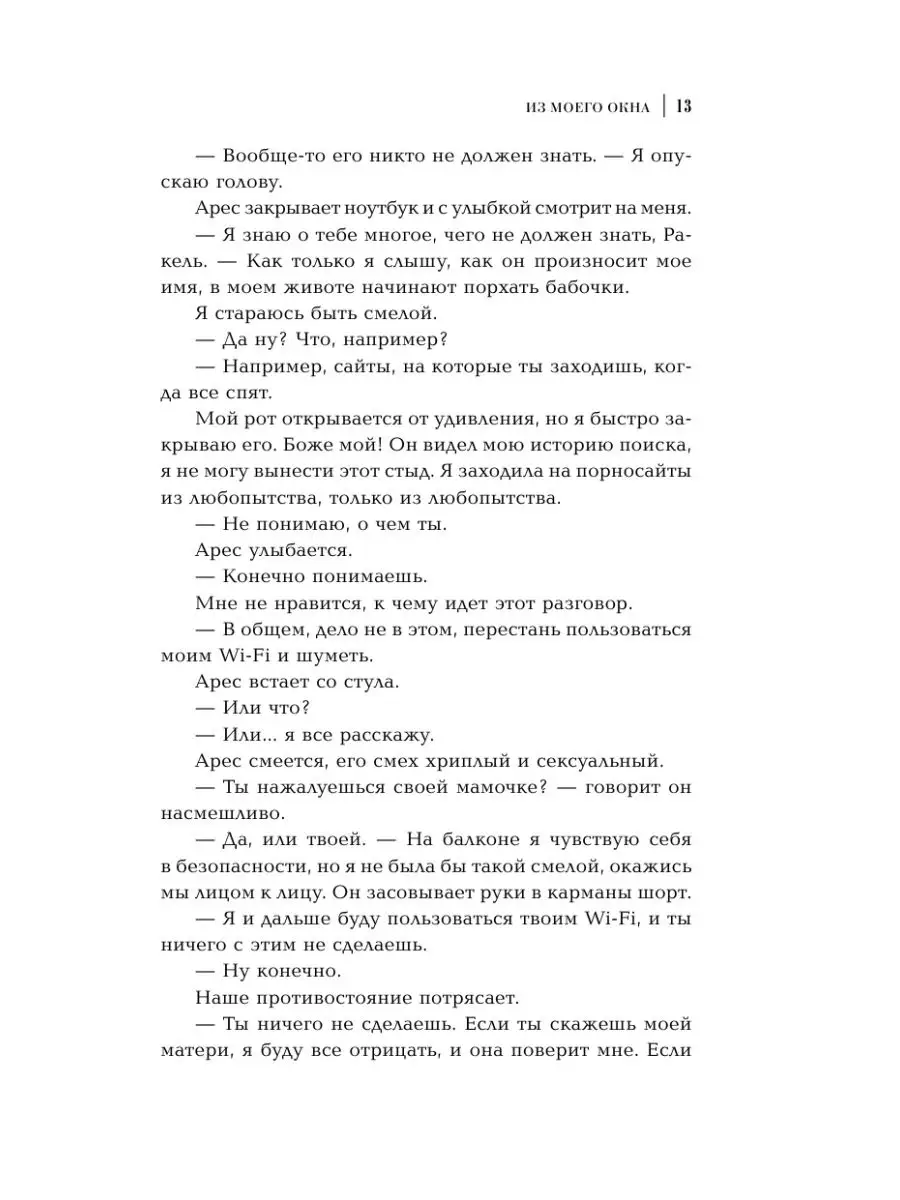 ИЗ МОЕГО ОКНА | 13

— Вообще-то его никто не должен знать. — Я опускаю голову.

Арес закрывает ноутбук и с улыбкой смотрит на меня.

— Я знаю о тебе многое, чего не должен знать, Ракель. — Как только я слышу, как он произносит мое имя, в моем животе начинают порхать бабочки.

Я стараюсь быть смелой.

— Да ну? Что, например?

— Например, сайты, на которые ты заходишь, когда все спят.

Мой рот открывается от удивления, но я быстро закрываю его. Боже мой! Он видел мою историю поиска, я не могу вынести этот стыд. Я заходила на порносайты из любопытства, только из любопытства.

— Не понимаю, о чем ты.

Арес улыбается.

— Конечно понимаешь.

Мне не нравится, к чему идет этот разговор.

— В общем, дело не в этом, перестань пользоваться моим Wi-Fi и шуметь.

Арес встает со стула.

— Или что?

— Или... я все расскажу.

Арес смеется, его смех хриплый и сексуальный.

— Ты нажалуешься своей мамочке? — говорит он насмешливо.

— Да, или твоей. — На балконе я чувствую себя в безопасности, но я не была бы такой смелой, окажись мы лицом к лицу. Он засовывает руки в карманы шорт.

— Я и дальше буду пользоваться твоим Wi-Fi, и ты ничего с этим не сделаешь.

— Ну конечно.

Наше противостояние потрясает.

— Ты ничего не сделаешь. Если ты скажешь моей матери, я буду все отрицать, и она поверит мне. Если